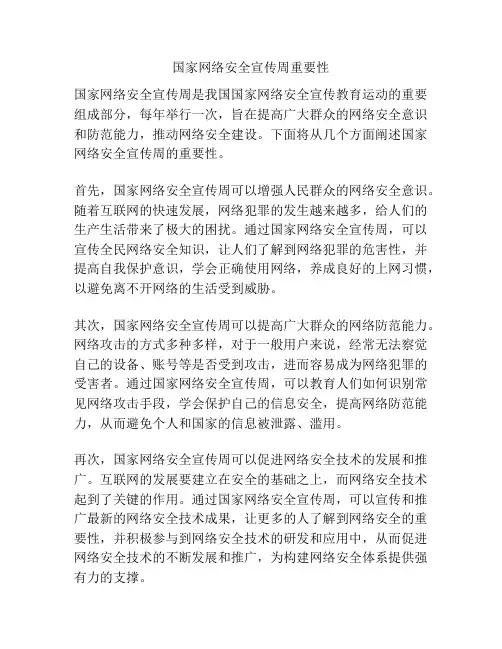 国家网络安全宣传周重要性

国家网络安全宣传周是我国国家网络安全宣传教育运动的重要组成部分，每年举行一次，旨在提高广大群众的网络安全意识和防范能力，推动网络安全建设。下面将从几个方面阐述国家网络安全宣传周的重要性。

首先，国家网络安全宣传周可以增强人民群众的网络安全意识。随着互联网的快速发展，网络犯罪的发生越来越多，给人们的生产生活带来了极大的困扰。通过国家网络安全宣传周，可以宣传全民网络安全知识，让人们了解到网络犯罪的危害性，并提高自我保护意识，学会正确使用网络，养成良好的上网习惯，以避免离不开网络的生活受到威胁。

其次，国家网络安全宣传周可以提高广大群众的网络防范能力。网络攻击的方式多种多样，对于一般用户来说，经常无法察觉自己的设备、账号等是否受到攻击，进而容易成为网络犯罪的受害者。通过国家网络安全宣传周，可以教育人们如何识别常见网络攻击手段，学会保护自己的信息安全，提高网络防范能力，从而避免个人和国家的信息被泄露、滥用。

再次，国家网络安全宣传周可以促进网络安全技术的发展和推广。互联网的发展要建立在安全的基础之上，而网络安全技术起到了关键的作用。通过国家网络安全宣传周，可以宣传和推广最新的网络安全技术成果，让更多的人了解到网络安全的重要性，并积极参与到网络安全技术的研发和应用中，从而促进网络安全技术的不断发展和推广，为构建网络安全体系提供强有力的支撑。